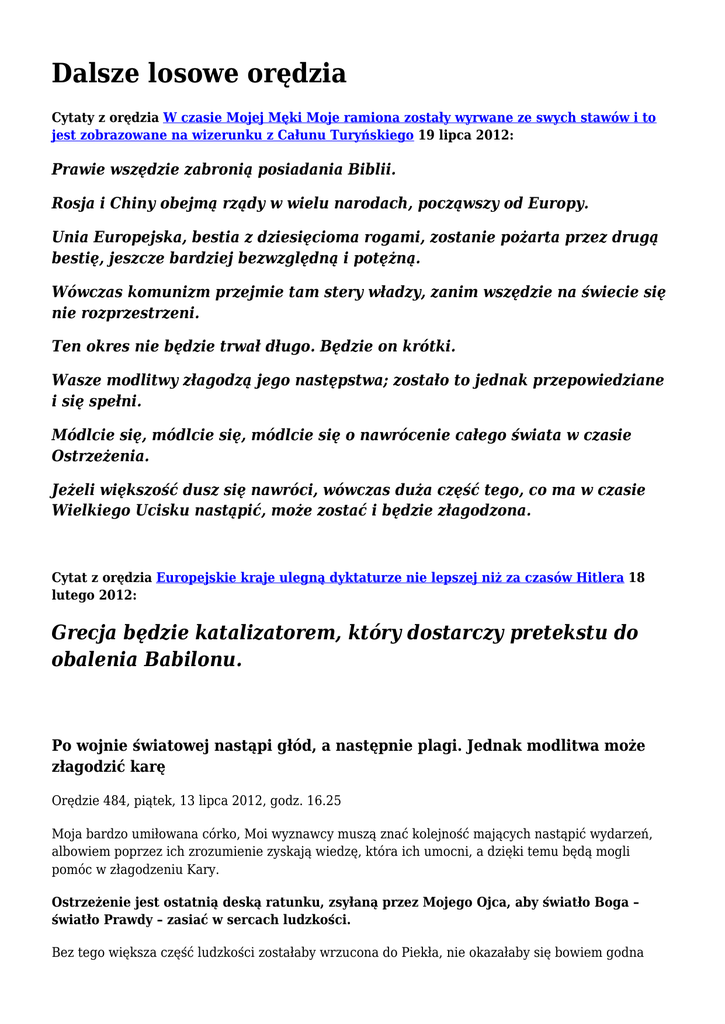 Dalsze losowe orędzia

Cytaty z orędzia W czasie Mojej Męki Moje ramiona zostały wyrwane ze swych stawów i to jest zobrazowane na wizerunku z Całunu Turyńskiego 19 lipca 2012:

Prawie wszędzie zabronią posiadania Biblii.

Rosja i Chiny obejmą rządy w wielu narodach, począwszy od Europy.

Unia Europejska, bestia z dziesięcioma rogami, zostanie pożarta przez drugą bestię, jeszcze bardziej bezwzględną i potężną.

Wówczas komunizm przejmie tam stery władzy, zanim wszędzie na świecie się nie rozprzestrzeni.

Ten okres nie będzie trwał długo. Będzie on krótki.

Wasze modlitwy złagodzą jego następstwa; zostało to jednak przepowiedziane i się spełni.

Módlcie się, módlcie się, módlcie się o nawrócenie całego świata w czasie Ostrzeżenia.

Jeżeli większość dusz się nawróci, wówczas duża część tego, co ma w czasie Wielkiego Ucisku nastąpić, może zostać i będzie złagodzona.

Cytat z orędzia Europejskie kraje ulegną dyktaturze nie lepszej niż za czasów Hitlera 18 lutego 2012:

Grecja będzie katalizatorem, który dostarczy pretekstu do obalenia Babilonu.

Po wojnie światowej nastąpi głód, a następnie plagi. Jednak modlitwa może złagodzić karę

Orędzie 484, piątek, 13 lipca 2012, godz. 16.25

Moja bardzo umiłowana córko, Moi wyznawcy muszą znać kolejność mających nastąpić wydarzeń, albowiem poprzez ich zrozumienie zyskają wiedzę, która ich umocni, a dzięki temu będą mogli pomóc w złagodzeniu Kary.

Ostrzeżenie jest ostatnią deską ratunku, zsyłaną przez Mojego Ojca, aby światło Boga – światło Prawdy – zasiać w sercach ludzkości.

Bez tego większa część ludzkości zostałaby wrzucona do Piekła, nie okazałaby się bowiem godna